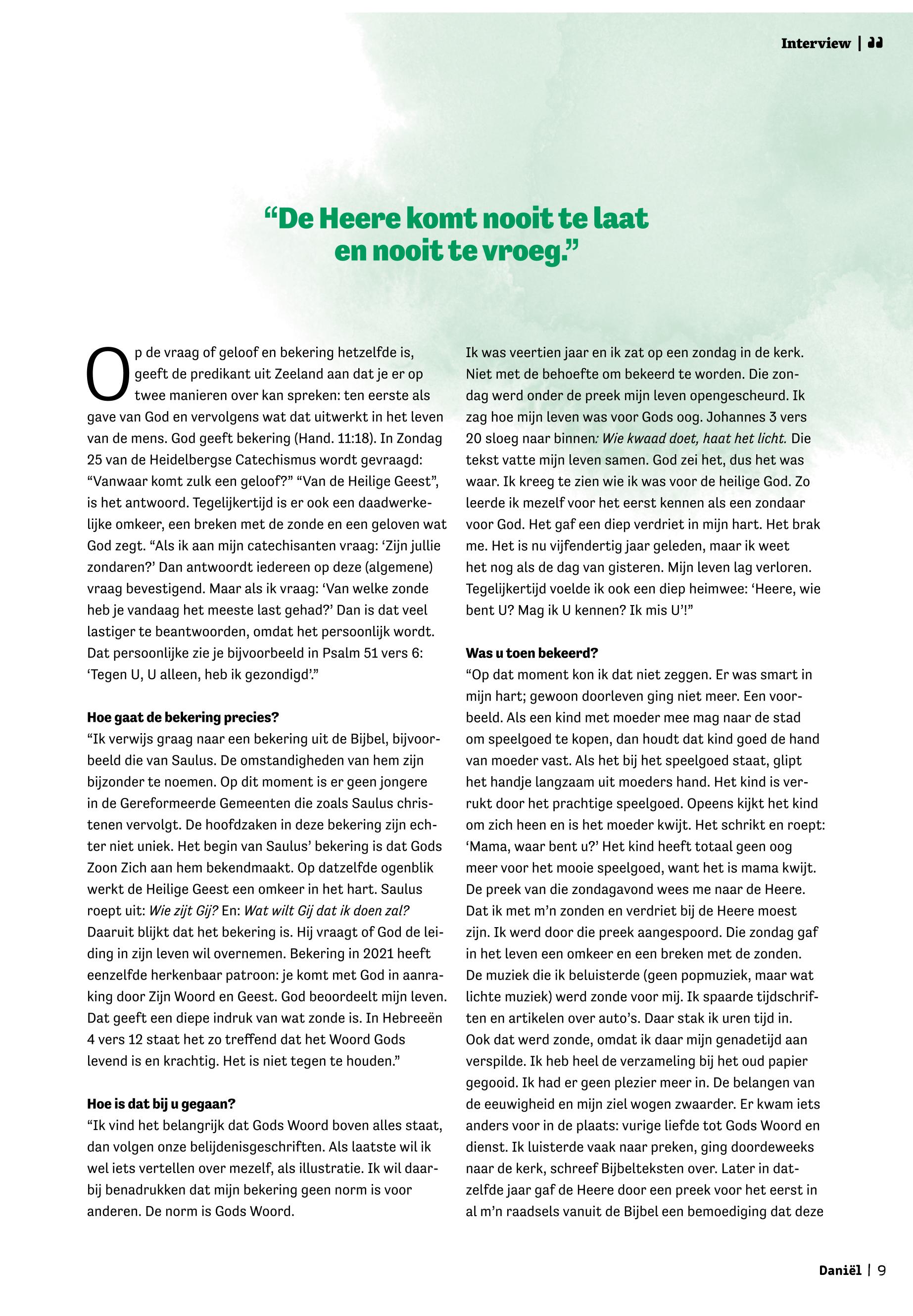 Interview |

“De Heere komt nooit te laat en nooit te vroeg.”

Op de vraag of geloof en bekering hetzelfde is, geeft de predikant uit Zeeland aan dat je er op twee manieren over kan spreken: ten eerste als gave van God en vervolgens wat dat uitwerkt in het leven van de mens. God geeft bekering (Hand. 11:18). In Zondag 25 van de Heidelbergse Catechismus wordt gevraagd: “Vanwaar komt zulk een geloof?” “Van de Heilige Geest”, is het antwoord. Tegelijkertijd is er ook een daadwerkelijke omkeer, een breken met de zonde en een geloven wat God zegt. “Als ik aan mijn catechisanten vraag: ‘Zijn jullie zondaren?’ Dan antwoordt iedereen op deze (algemene) vraag bevestigend. Maar als ik vraag: ‘Van welke zonde heb je vandaag het meeste last gehad?’ Dan is dat veel lastiger te beantwoorden, omdat het persoonlijk wordt. Dat persoonlijke zie je bijvoorbeeld in Psalm 51 vers 6: ‘Tegen U, U alleen, heb ik gezondigd’.”

Hoe gaat de bekering precies?
“Ik verwijs graag naar een bekering uit de Bijbel, bijvoorbeeld die van Saulus. De omstandigheden van hem zijn bijzonder te noemen. Op dit moment is er geen jongere in de Gereformeerde Gemeenten die zoals Saulus christenen vervolgt. De hoofdzaken in deze bekering zijn echter niet uniek. Het begin van Saulus’ bekering is dat Gods Zoon Zich aan hem bekendmaakt. Op datzelfde ogenblik werkt de Heilige Geest een omkeer in het hart. Saulus roept uit: Wie zijt Gij? En: Wat wilt Gij dat ik doen zal? Daaruit blijkt dat het bekering is. Hij vraagt of God de leiding in zijn leven wil overnemen. Bekering in 2021 heeft eenzelfde herkenbaar patroon: je komt met God in aanraking door Zijn Woord en Geest. God beoordeelt mijn leven. Dat geeft een diepe indruk van wat zonde is. In Hebreeën 4 vers 12 staat het zo treffend dat het Woord Gods levend is en krachtig. Het is niet tegen te houden.”

Hoe is dat bij u gegaan?
“Ik vind het belangrijk dat Gods Woord boven alles staat, dan volgen onze belijdenisgeschriften. Als laatste wil ik wel iets vertellen over mezelf, als illustratie. Ik wil daarbij benadrukken dat mijn bekering geen norm is voor anderen. De norm is Gods Woord.

Ik was veertien jaar en ik zat op een zondag in de kerk. Niet met de behoefte om bekeerd te worden. Die zondag werd onder de preek mijn leven opengescheurd. Ik zag hoe mijn leven was voor Gods oog. Johannes 3 vers 20 sloeg naar binnen: Wie kwaad doet, haat het licht. Die tekst vatte mijn leven samen. God zei het, dus het was waar. Ik kreeg te zien wie ik was voor de heilige God. Zo leerde ik mezelf voor het eerst kennen als een zondaar voor God. Het gaf een diep verdriet in mijn hart. Het brak me. Het is nu vijfendertig jaar geleden, maar ik weet het nog als de dag van gisteren. Mijn leven lag verloren. Tegelijkertijd voelde ik ook een diep heimwee: ‘Heere, wie bent U? Mag ik U kennen? Ik mis U’!”

Was u toen bekeerd?
“Op dat moment kon ik dat niet zeggen. Er was smart in mijn hart; gewoon doorleven ging niet meer. Een voorbeeld. Als een kind met moeder mee mag naar de stad om speelgoed te kopen, dan houdt dat kind goed de hand van moeder vast. Als het bij het speelgoed staat, glipt het handje langzaam uit moeders hand. Het kind is verrukt door het prachtige speelgoed. Opeens kijkt het kind om zich heen en is het moeder kwijt. Het schrikt en roept: ‘Mama, waar bent u?’ Het kind heeft totaal geen oog meer voor het mooie speelgoed, want het is mama kwijt. De preek van die zondagavond wees me naar de Heere. Dat ik met m’n zonden en verdriet bij de Heere moest zijn. Ik werd door die preek aangespoord. Die zondag gaf in het leven een omkeer en een breken met de zonden. De muziek die ik beluisterde (geen popmuziek, maar wat lichte muziek) werd zonde voor mij. Ik spaarde tijdschriften en artikelen over auto’s. Daar stak ik uren tijd in. Ook dat werd zonde, omdat ik daar mijn genadetijd aan verspilde. Ik heb heel de verzameling bij het oud papier gegooid. Ik had er geen plezier meer in. De belangen van de eeuwigheid en mijn ziel wogen zwaarder. Er kwam iets anders voor in de plaats: vurige liefde tot Gods Woord en dienst. Ik luisterde vaak naar preken, ging doordeweeks naar de kerk, schreef Bijbelteksten over. Later in datzelfde jaar gaf de Heere door een preek voor het eerst in al m’n raadsels vanuit de Bijbel een bemoediging dat deze

Daniël | 9